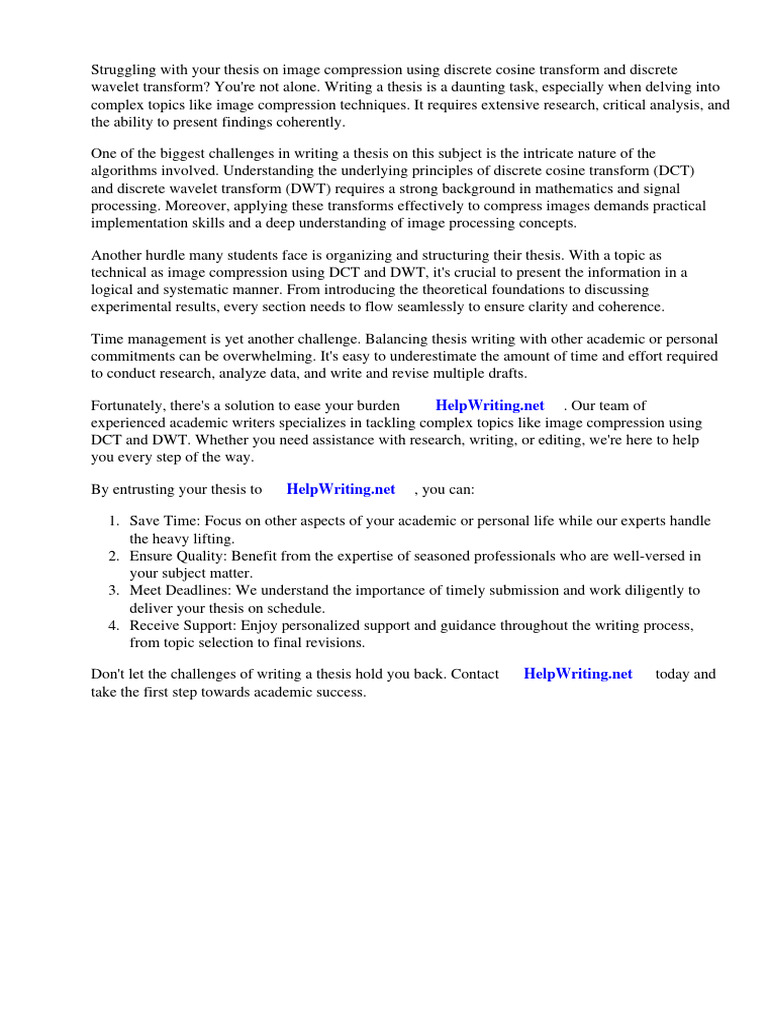 Struggling with your thesis on image compression using discrete cosine transform and discrete wavelet transform? You're not alone. Writing a thesis is a daunting task, especially when delving into complex topics like image compression techniques. It requires extensive research, critical analysis, and the ability to present findings coherently.

One of the biggest challenges in writing a thesis on this subject is the intricate nature of the algorithms involved. Understanding the underlying principles of discrete cosine transform (DCT) and discrete wavelet transform (DWT) requires a strong background in mathematics and signal processing. Moreover, applying these transforms effectively to compress images demands practical implementation skills and a deep understanding of image processing concepts.

Another hurdle many students face is organizing and structuring their thesis. With a topic as technical as image compression using DCT and DWT, it's crucial to present the information in a logical and systematic manner. From introducing the theoretical foundations to discussing experimental results, every section needs to flow seamlessly to ensure clarity and coherence.

Time management is yet another challenge. Balancing thesis writing with other academic or personal commitments can be overwhelming. It's easy to underestimate the amount of time and effort required to conduct research, analyze data, and write and revise multiple drafts.

Fortunately, there's a solution to ease your burden HelpWriting.net . Our team of experienced academic writers specializes in tackling complex topics like image compression using DCT and DWT. Whether you need assistance with research, writing, or editing, we're here to help you every step of the way.

By entrusting your thesis to HelpWriting.net , you can:

1. Save Time: Focus on other aspects of your academic or personal life while our experts handle the heavy lifting.
2. Ensure Quality: Benefit from the expertise of seasoned professionals who are well-versed in your subject matter.
3. Meet Deadlines: We understand the importance of timely submission and work diligently to deliver your thesis on schedule.
4. Receive Support: Enjoy personalized support and guidance throughout the writing process, from topic selection to final revisions.

Don't let the challenges of writing a thesis hold you back. Contact HelpWriting.net today and take the first step towards academic success.